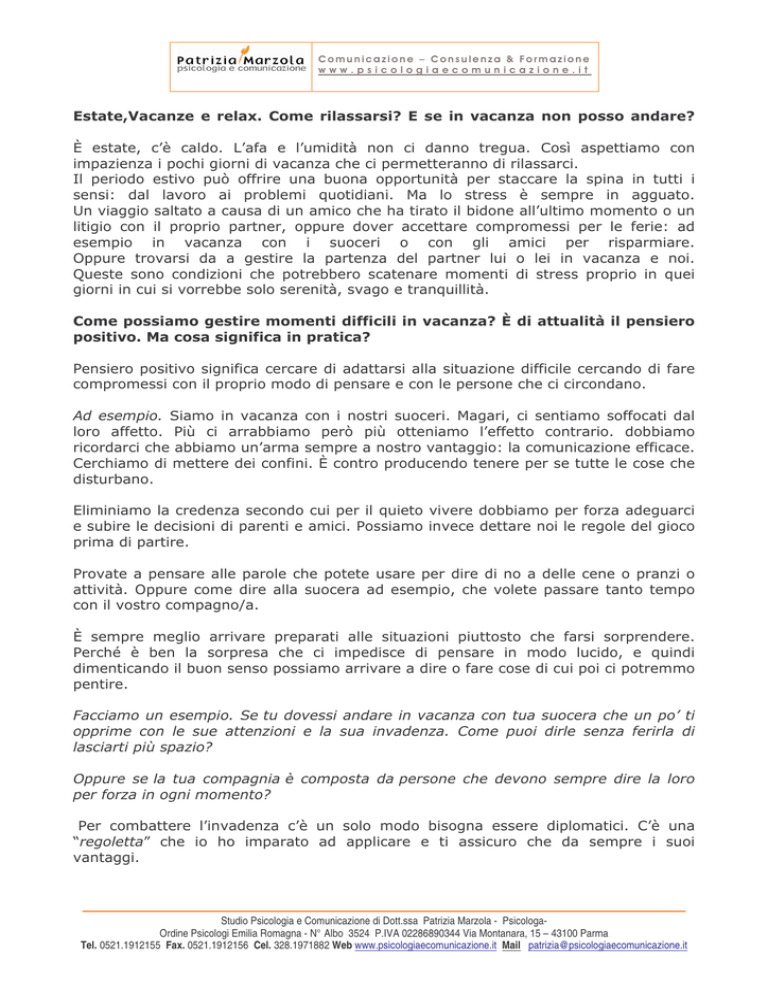 Patrizia Marzola
psicologia e comunicazione

Comunicazione – Consulenza & Formazione
www.psicologiaecomunicazione.it

Estate,Vacanze e relax. Come rilassarsi? E se in vacanza non posso andare?

È estate, c'è caldo. L'afa e l'umidità non ci danno tregua. Così aspettiamo con impazienza i pochi giorni di vacanza che ci permetteranno di rilassarci.
Il periodo estivo può offrire una buona opportunità per staccare la spina in tutti i sensi: dal lavoro ai problemi quotidiani. Ma lo stress è sempre in agguato. Un viaggio saltato a causa di un amico che ha tirato il bidone all'ultimo momento o un litigio con il proprio partner, oppure dover accettare compromessi per le ferie: ad esempio in vacanza con i suoceri o con gli amici per risparmiare. Oppure trovarsi da a gestire la partenza del partner lui o lei in vacanza e noi. Queste sono condizioni che potrebbero scatenare momenti di stress proprio in quei giorni in cui si vorrebbe solo serenità, svago e tranquillità.

Come possiamo gestire momenti difficili in vacanza? È di attualità il pensiero positivo. Ma cosa significa in pratica?

Pensiero positivo significa cercare di adattarsi alla situazione difficile cercando di fare compromessi con il proprio modo di pensare e con le persone che ci circondano.

Ad esempio. Siamo in vacanza con i nostri suoceri. Magari, ci sentiamo soffocati dal loro affetto. Più ci arrabbiamo però più otteniamo l'effetto contrario. dobbiamo ricordarci che abbiamo un'arma sempre a nostro vantaggio: la comunicazione efficace. Cerchiamo di mettere dei confini. È contro producendo tenere per se tutte le cose che disturbano.

Eliminiamo la credenza secondo cui per il quieto vivere dobbiamo per forza adeguarci e subire le decisioni di parenti e amici. Possiamo invece dettare noi le regole del gioco prima di partire.

Provate a pensare alle parole che potete usare per dire di no a delle cene o pranzi o attività. Oppure come dire alla suocera ad esempio, che volete passare tanto tempo con il vostro compagno/a.

È sempre meglio arrivare preparati alle situazioni piuttosto che farsi sorprendere. Perché è ben la sorpresa che ci impedisce di pensare in modo lucido, e quindi dimenticando il buon senso possiamo arrivare a dire o fare cose di cui poi ci potremmo pentire.

Facciamo un esempio. Se tu dovessi andare in vacanza con tua suocera che un po' ti opprime con le sue attenzioni e la sua invadenza. Come puoi dirle senza ferirla di lasciarti più spazio?

Oppure se la tua compagnia è composta da persone che devono sempre dire la loro per forza in ogni momento?

Per combattere l'invadenza c'è un solo modo bisogna essere diplomatici. C'è una "regoletta" che io ho imparato ad applicare e ti assicuro che da sempre i suoi vantaggi.

Studio Psicologia e Comunicazione di Dott.ssa Patrizia Marzola - Psicologa-
Ordine Psicologi Emilia Romagna - N° Albo 3524 P.IVA 02286890344 Via Montanara, 15 – 43100 Parma
Tel. 0521.1912155 Fax. 0521.1912156 Cel. 328.1971882 Web www.psicologiaecomunicazione.it Mail patrizia@psicologiaecomunicazione.it